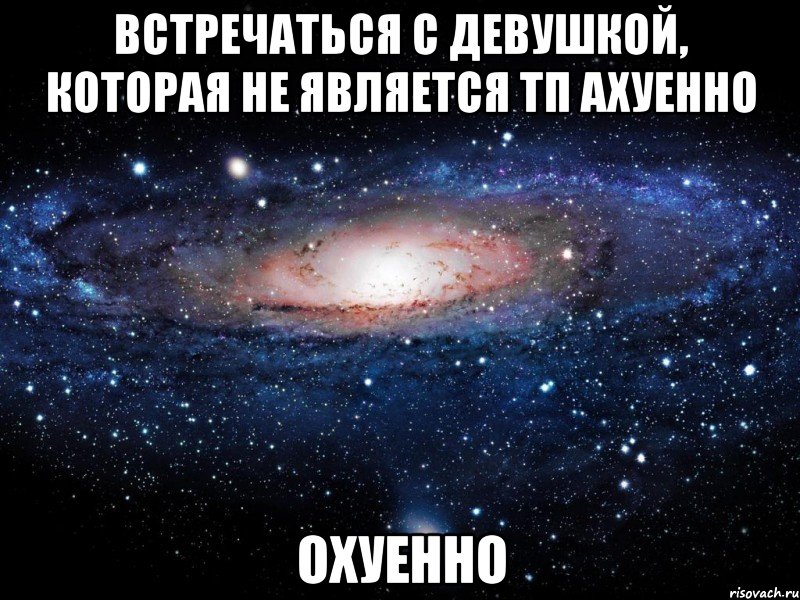 ВСТРЕЧАТЬСЯ С ДЕВУШКОЙ, КОТОРАЯ НЕ ЯВЛЯЕТСЯ ТП АХУЕННО

ОХУЕННО

risovach.ru